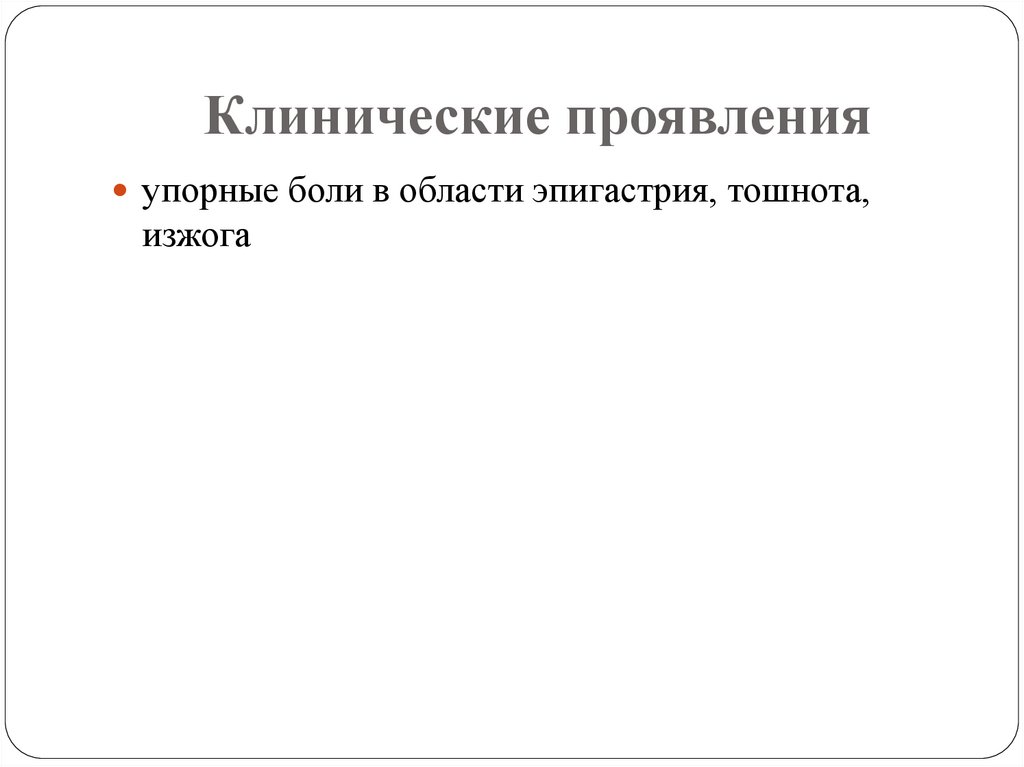 Клинические проявления

• упорные боли в области эпигастрия, тошнота, изжога